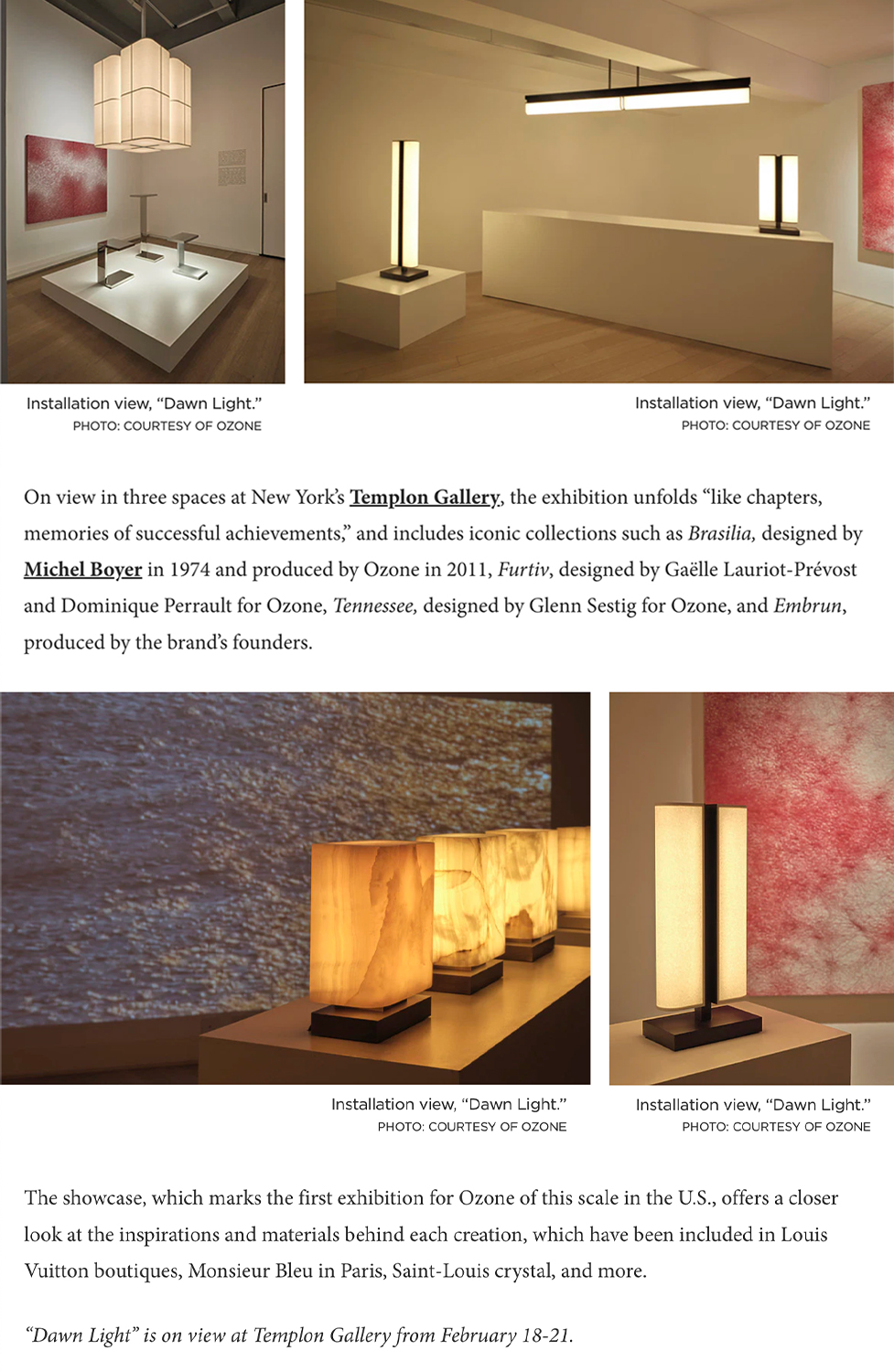 Installation view, “Dawn Light.”
PHOTO: COURTESY OF OZONE

Installation view, “Dawn Light.”
PHOTO: COURTESY OF OZONE

On view in three spaces at New York’s Templon Gallery, the exhibition unfolds “like chapters, memories of successful achievements,” and includes iconic collections such as Brasilia, designed by Michel Boyer in 1974 and produced by Ozone in 2011, Furtiv, designed by Gaëlle Lauriot-Prévost and Dominique Perrault for Ozone, Tennessee, designed by Glenn Sestig for Ozone, and Embrun, produced by the brand’s founders.

Installation view, “Dawn Light.”
PHOTO: COURTESY OF OZONE

Installation view, “Dawn Light.”
PHOTO: COURTESY OF OZONE

The showcase, which marks the first exhibition for Ozone of this scale in the U.S., offers a closer look at the inspirations and materials behind each creation, which have been included in Louis Vuitton boutiques, Monsieur Bleu in Paris, Saint-Louis crystal, and more.

“Dawn Light” is on view at Templon Gallery from February 18-21.